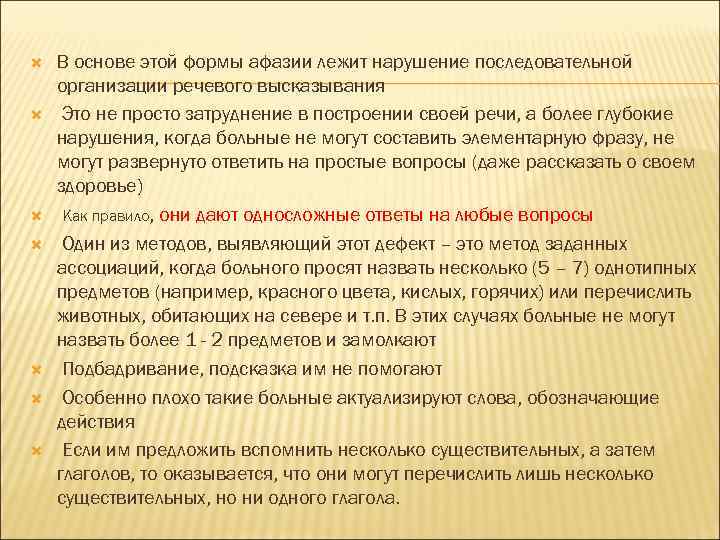 В основе этой формы афазии лежит нарушение последовательной организации речевого высказывания

Это не просто затруднение в построении своей речи, а более глубокие нарушения, когда больные не могут составить элементарную фразу, не могут развернуто ответить на простые вопросы (даже рассказать о своем здоровье)

Как правило, они дают односложные ответы на любые вопросы

Один из методов, выявляющий этот дефект – это метод заданных ассоциаций, когда больного просят назвать несколько (5 – 7) однотипных предметов (например, красного цвета, кислых, горячих) или перечислить животных, обитающих на севере и т.п. В этих случаях больные не могут назвать более 1 - 2 предметов и замолкают

Подбадривание, подсказка им не помогают

Особенно плохо такие больные актуализируют слова, обозначающие действия

Если им предложить вспомнить несколько существительных, а затем глаголов, то оказывается, что они могут перечислить лишь несколько существительных, но ни одного глагола.